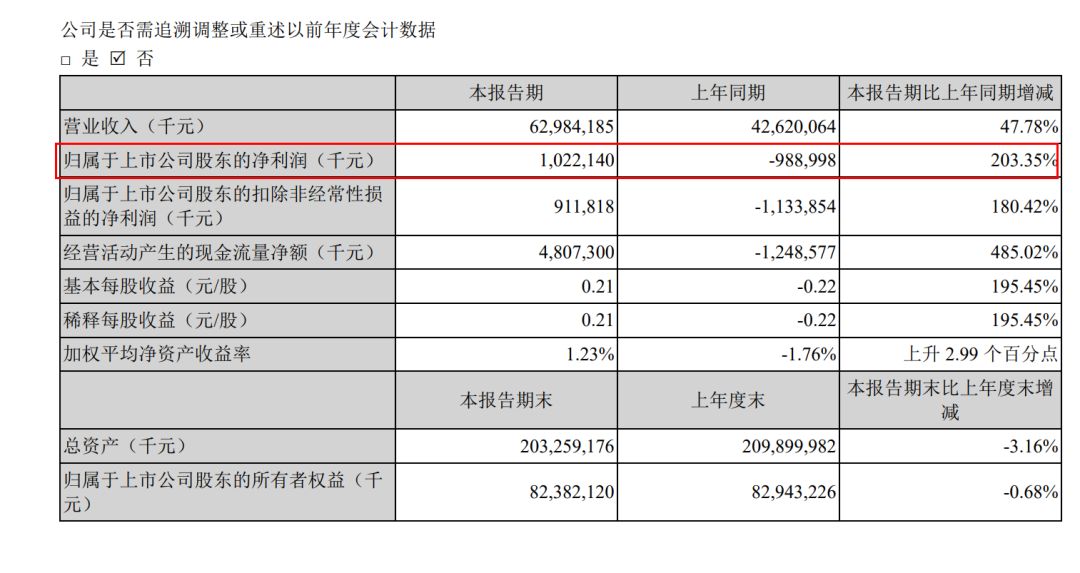 公司是否需追溯调整或重述以前年度会计数据
□ 是 ☑ 否

| | 本报告期 | 上年同期 | 本报告期比上年同期增减 |
|---|---|---|---|
| 营业收入（千元） | 62,984,185 | 42,620,064 | 47.78% |
| 归属于上市公司股东的净利润（千元） | 1,022,140 | -988,998 | 203.35% |
| 归属于上市公司股东的扣除非经常性损益的净利润（千元） | 911,818 | -1,133,854 | 180.42% |
| 经营活动产生的现金流量净额（千元） | 4,807,300 | -1,248,577 | 485.02% |
| 基本每股收益（元/股） | 0.21 | -0.22 | 195.45% |
| 稀释每股收益（元/股） | 0.21 | -0.22 | 195.45% |
| 加权平均净资产收益率 | 1.23% | -1.76% | 上升 2.99 个百分点 |
| | 本报告期末 | 上年度末 | 本报告期末比上年度末增减 |
| 总资产（千元） | 203,259,176 | 209,899,982 | -3.16% |
| 归属于上市公司股东的所有者权益（千元） | 82,382,120 | 82,943,226 | -0.68% |